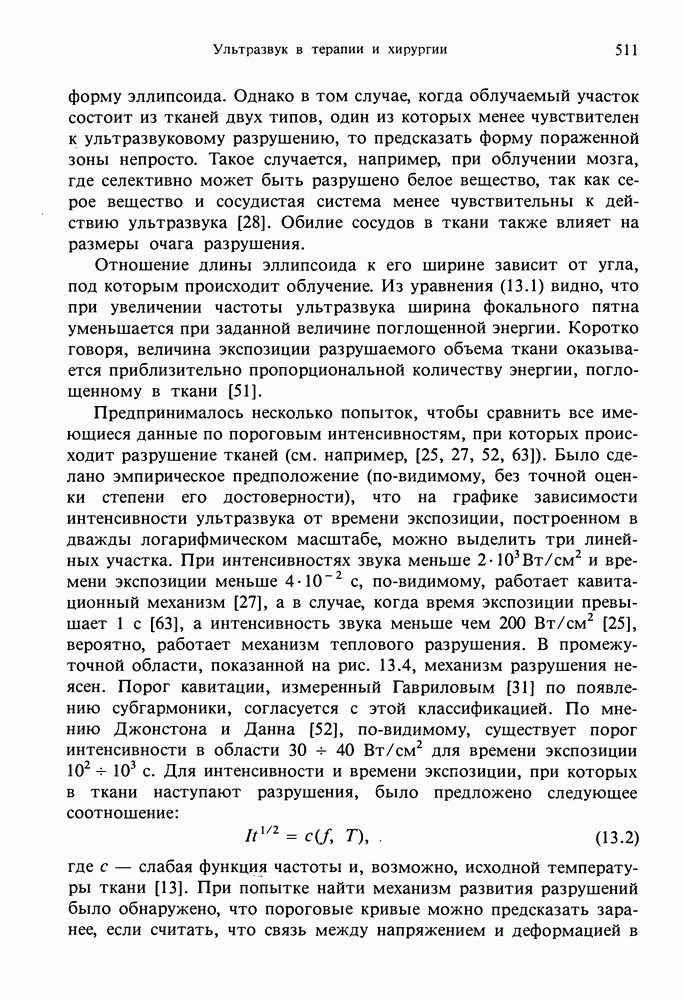 Ультразвук в терапии и хирургии 511

форму эллипсоида. Однако в том случае, когда облучаемый участок состоит из тканей двух типов, один из которых менее чувствителен к ультразвуковому разрушению, то предсказать форму пораженной зоны непросто. Такое случается, например, при облучении мозга, где селективно может быть разрушено белое вещество, так как серое вещество и сосудистая система менее чувствительны к действию ультразвука [28]. Обилие сосудов в ткани также влияет на размеры очага разрушения.

Отношение длины эллипсоида к его ширине зависит от угла, под которым происходит облучение. Из уравнения (13.1) видно, что при увеличении частоты ультразвука ширина фокального пятна уменьшается при заданной величине поглощенной энергии. Коротко говоря, величина экспозиции разрушаемого объема ткани оказывается приблизительно пропорциональной количеству энергии, поглощенному в ткани [51].

Предпринималось несколько попыток, чтобы сравнить все имеющиеся данные по пороговым интенсивностям, при которых происходит разрушение тканей (см. например, [25, 27, 52, 63]). Было сделано эмпирическое предположение (по-видимому, без точной оценки степени его достоверности), что на графике зависимости интенсивности ультразвука от времени экспозиции, построенном в дважды логарифмическом масштабе, можно выделить три линейных участка. При интенсивностях звука меньше $2 \cdot 10^3$ Вт/см$^2$ и времени экспозиции меньше $4 \cdot 10^{-2}$ с, по-видимому, работает кавитационный механизм [27], а в случае, когда время экспозиции превышает 1 с [63], а интенсивность звука меньше чем 200 Вт/см$^2$ [25], вероятно, работает механизм теплового разрушения. В промежуточной области, показанной на рис. 13.4, механизм разрушения неясен. Порог кавитации, измеренный Гавриловым [31] по появлению субгармоники, согласуется с этой классификацией. По мнению Джонстона и Данна [52], по-видимому, существует порог интенсивности в области $30 \div 40$ Вт/см$^2$ для времени экспозиции $10^2 \div 10^3$ с. Для интенсивности и времени экспозиции, при которых в ткани наступают разрушения, было предложено следующее соотношение:

$It^{1/2} = c(f, T),$ (13.2)

где $c$ — слабая функция частоты и, возможно, исходной температуры ткани [13]. При попытке найти механизм развития разрушений было обнаружено, что пороговые кривые можно предсказать заранее, если считать, что связь между напряжением и деформацией в